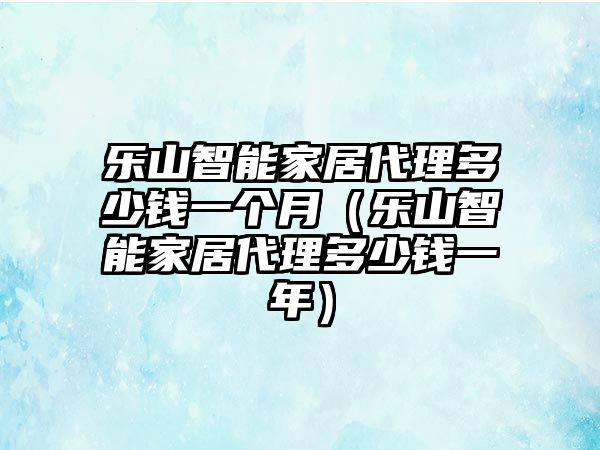 乐山智能家居代理多少钱一个月（乐山智能家居代理多少钱一年）